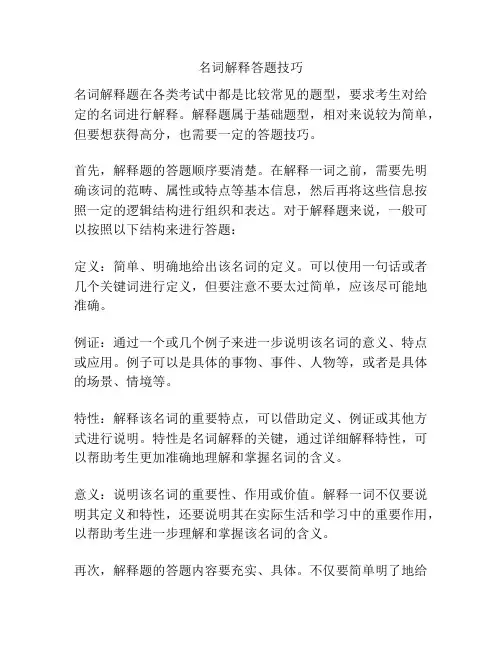 名词解释答题技巧

名词解释题在各类考试中都是比较常见的题型，要求考生对给定的名词进行解释。解释题属于基础题型，相对来说较为简单，但要想获得高分，也需要一定的答题技巧。

首先，解释题的答题顺序要清楚。在解释一词之前，需要先明确该词的范畴、属性或特点等基本信息，然后再将这些信息按照一定的逻辑结构进行组织和表达。对于解释题来说，一般可以按照以下结构来进行答题：

定义：简单、明确地给出该名词的定义。可以使用一句话或者几个关键词进行定义，但要注意不要太过简单，应该尽可能地准确。

例证：通过一个或几个例子来进一步说明该名词的意义、特点或应用。例子可以是具体的事物、事件、人物等，或者是具体的场景、情境等。

特性：解释该名词的重要特点，可以借助定义、例证或其他方式进行说明。特性是名词解释的关键，通过详细解释特性，可以帮助考生更加准确地理解和掌握名词的含义。

意义：说明该名词的重要性、作用或价值。解释一词不仅要说明其定义和特性，还要说明其在实际生活和学习中的重要作用，以帮助考生进一步理解和掌握该名词的含义。

再次，解释题的答题内容要充实、具体。不仅要简单明了地给